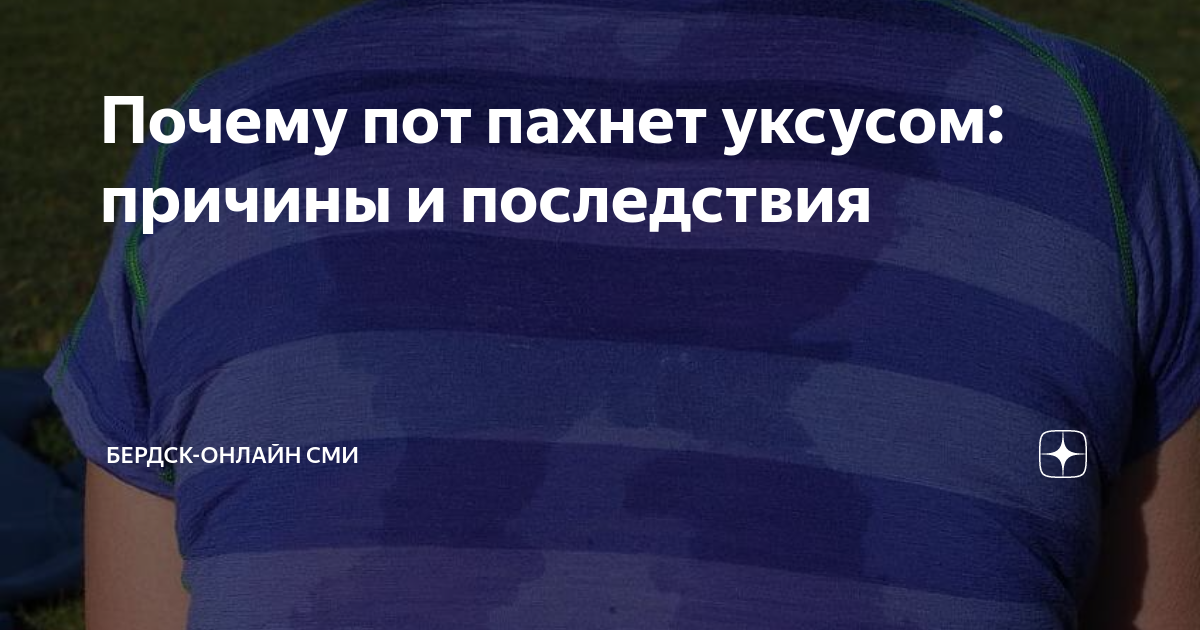 Почему пот пахнет уксусом: причины и последствия

БЕРДСК-ОНЛАЙН СМИ